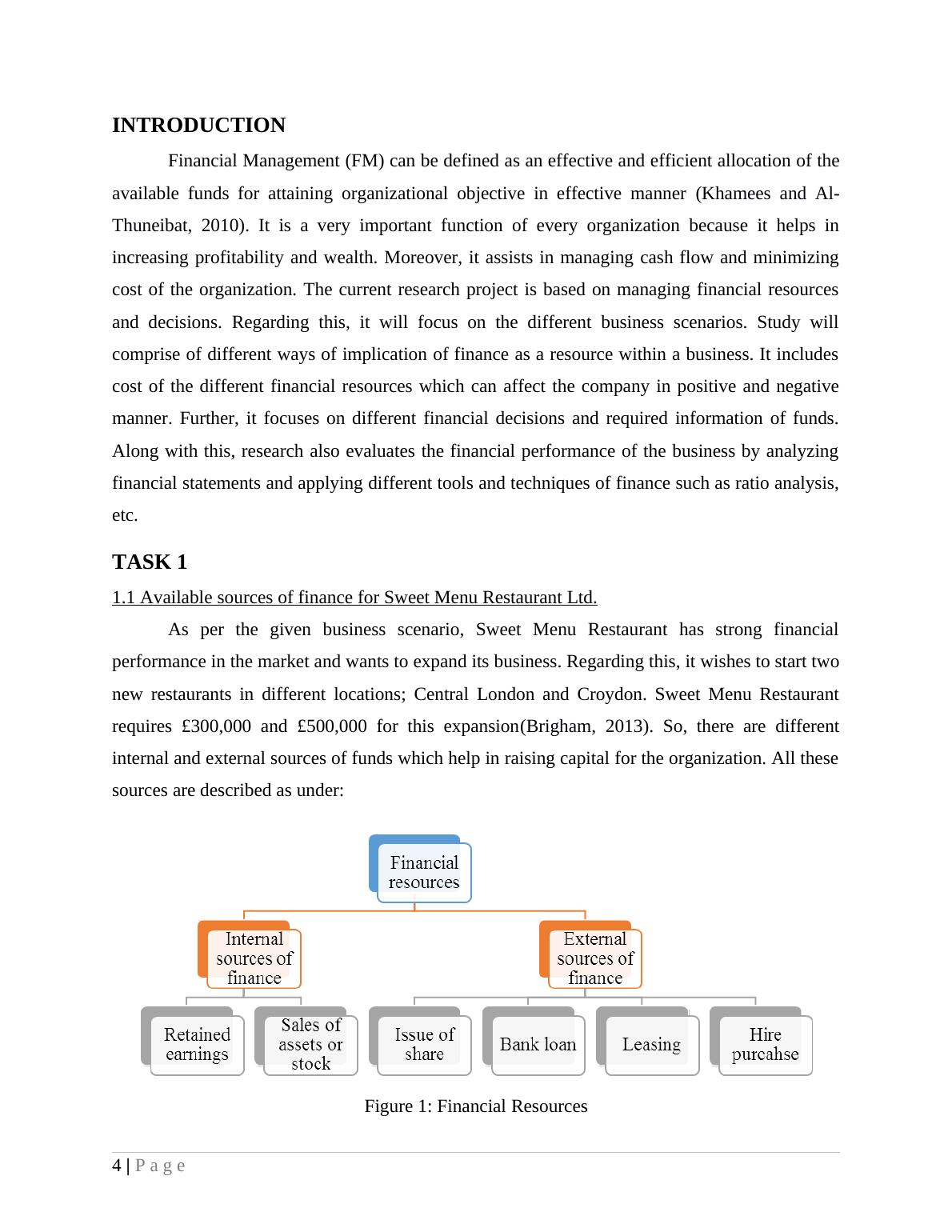 INTRODUCTION

Financial Management (FM) can be defined as an effective and efficient allocation of the available funds for attaining organizational objective in effective manner (Khamees and Al-Thuneibat, 2010). It is a very important function of every organization because it helps in increasing profitability and wealth. Moreover, it assists in managing cash flow and minimizing cost of the organization. The current research project is based on managing financial resources and decisions. Regarding this, it will focus on the different business scenarios. Study will comprise of different ways of implication of finance as a resource within a business. It includes cost of the different financial resources which can affect the company in positive and negative manner. Further, it focuses on different financial decisions and required information of funds. Along with this, research also evaluates the financial performance of the business by analyzing financial statements and applying different tools and techniques of finance such as ratio analysis, etc.

TASK 1

1.1 Available sources of finance for Sweet Menu Restaurant Ltd.

As per the given business scenario, Sweet Menu Restaurant has strong financial performance in the market and wants to expand its business. Regarding this, it wishes to start two new restaurants in different locations; Central London and Croydon. Sweet Menu Restaurant requires £300,000 and £500,000 for this expansion(Brigham, 2013). So, there are different internal and external sources of funds which help in raising capital for the organization. All these sources are described as under:

Financial resources

Internal sources of finance

External sources of finance

Retained earnings

Sales of assets or stock

Issue of share

Bank loan

Leasing

Hire purcahse

Figure 1: Financial Resources

4 | P a g e